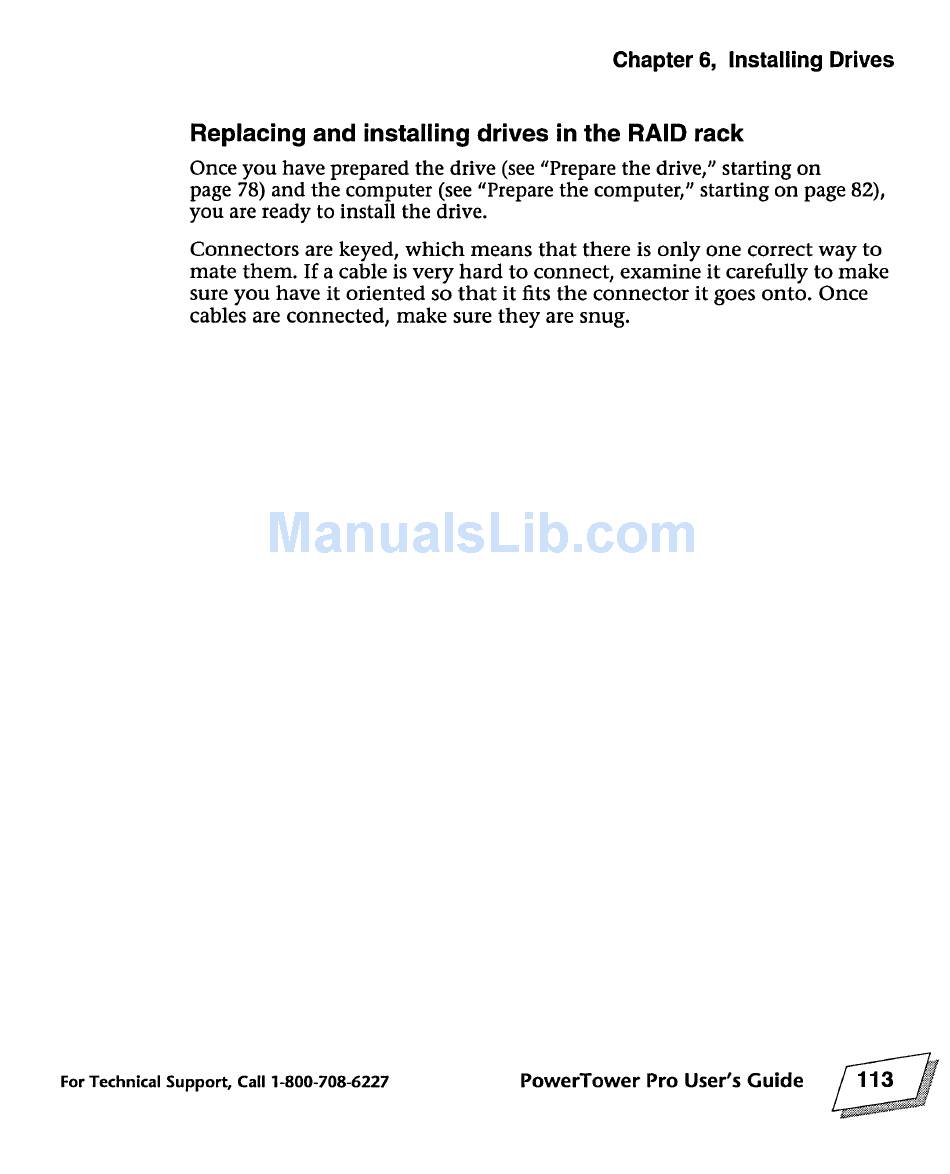 Chapter 6, Installing Drives

Replacing and installing drives in the RAID rack

Once you have prepared the drive (see "Prepare the drive," starting on page 78) and the computer (see "Prepare the computer," starting on page 82), you are ready to install the drive.

Connectors are keyed, which means that there is only one correct way to mate them. If a cable is very hard to connect, examine it carefully to make sure you have it oriented so that it fits the connector it goes onto. Once cables are connected, make sure they are snug.

For Technical Support, Call 1-800-708-6227

PowerTower Pro User's Guide

113

ManualsLib.com